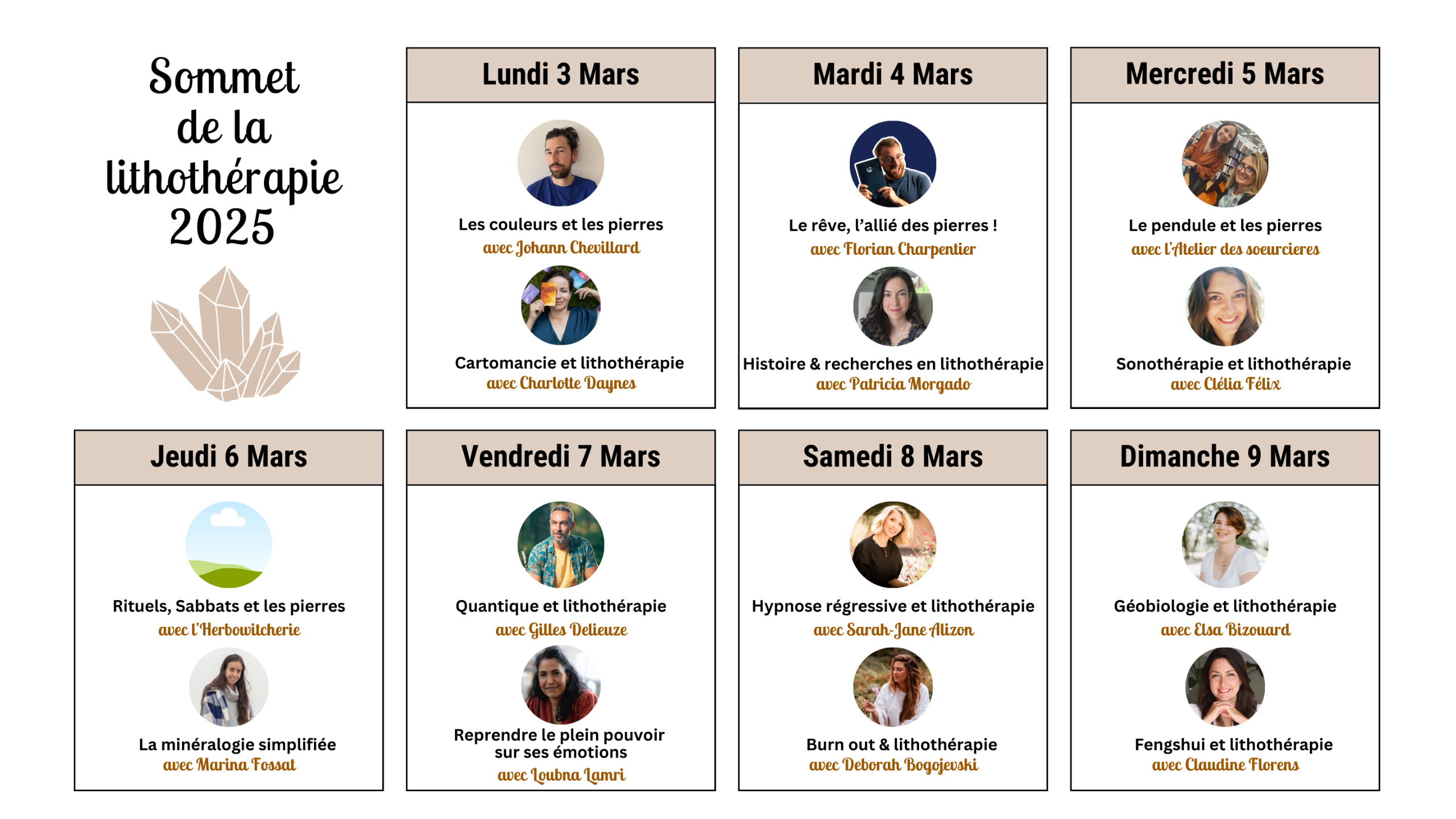 Sommet de la lithothérapie 2025

Lundi 3 Mars

Les couleurs et les pierres
avec Johann Chevillard

Cartomancie et lithothérapie
avec Charlotte Daynes

Mardi 4 Mars

Le rêve, l'allié des pierres !
avec Florian Charpentier

Histoire & recherches en lithothérapie
avec Patricia Morgado

Mercredi 5 Mars

Le pendule et les pierres
avec l'Atelier des soeurcieres

Sonothérapie et lithothérapie
avec Clélia Félix

Jeudi 6 Mars

Rituels, Sabbats et les pierres
avec l'Herbowitcherie

La minéralogie simplifiée
avec Marina Fossat

Vendredi 7 Mars

Quantique et lithothérapie
avec Gilles Delieuze

Reprendre le plein pouvoir sur ses émotions
avec Loubna Lamri

Samedi 8 Mars

Hypnose régressive et lithothérapie
avec Sarah-Jane Alizon

Burn out & lithothérapie
avec Deborah Bogojevski

Dimanche 9 Mars

Géobiologie et lithothérapie
avec Elsa Bizouard

Fengshui et lithothérapie
avec Claudine Florens